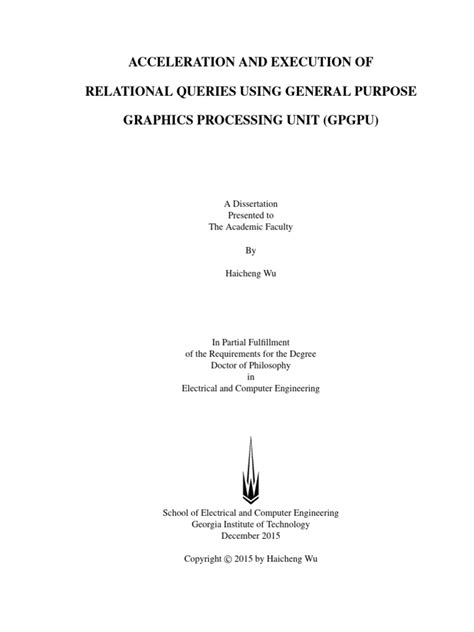 ACCELERATION AND EXECUTION OF RELATIONAL QUERIES USING GENERAL PURPOSE GRAPHICS PROCESSING UNIT (GPGPU)

A Dissertation
Presented to
The Academic Faculty

By

Haicheng Wu

In Partial Fulfillment
of the Requirements for the Degree
Doctor of Philosophy
in
Electrical and Computer Engineering

School of Electrical and Computer Engineering
Georgia Institute of Technology
December 2015

Copyright © 2015 by Haicheng Wu